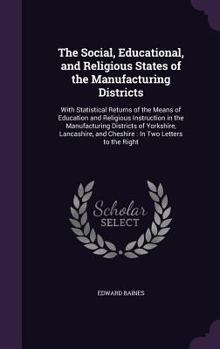 The Social, Educational, and Religious States of the Manufacturing Districts

With Statistical Returns of the Means of Education and Religious Instruction in the Manufacturing Districts of Yorkshire, Lancashire, and Cheshire : In Two Letters to the Right

Scholar SELECT

EDWARD BAINES